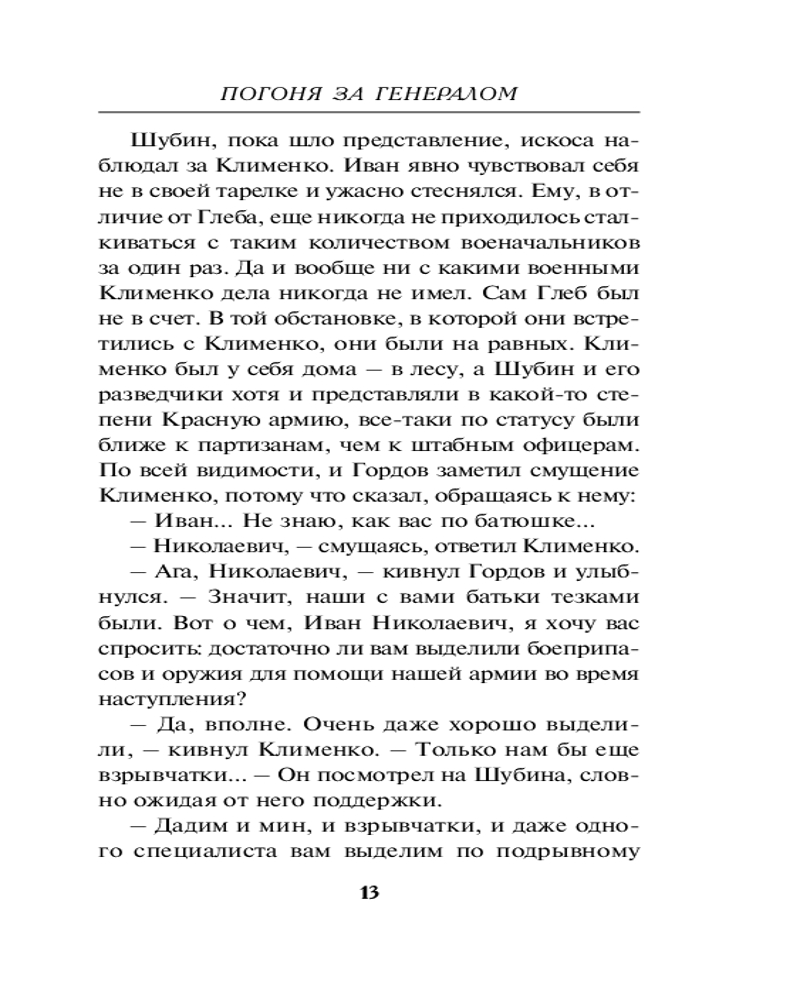 ПОГОНЯ ЗА ГЕНЕРАЛОМ

Шубин, пока шло представление, искоса наблюдал за Клименко. Иван явно чувствовал себя не в своей тарелке и ужасно стеснялся. Ему, в отличие от Глеба, еще никогда не приходилось сталкиваться с таким количеством военачальников за один раз. Да и вообще ни с какими военными Клименко дела никогда не имел. Сам Глеб был не в счет. В той обстановке, в которой они встретились с Клименко, они были на равных. Клименко был у себя дома — в лесу, а Шубин и его разведчики хотя и представляли в какой-то степени Красную армию, все-таки по статусу были ближе к партизанам, чем к штабным офицерам. По всей видимости, и Гордов заметил смущение Клименко, потому что сказал, обращаясь к нему:

— Иван... Не знаю, как вас по батюшке...

— Николаевич, — смущаясь, ответил Клименко.

— Ага, Николаевич, — кивнул Гордов и улыбнулся. — Значит, наши с вами батьки тезками были. Вот о чем, Иван Николаевич, я хочу вас спросить: достаточно ли вам выделили боеприпасов и оружия для помощи нашей армии во время наступления?

— Да, вполне. Очень даже хорошо выделили, — кивнул Клименко. — Только нам бы еще взрывчатки... — Он посмотрел на Шубина, словно ожидая от него поддержки.

— Дадим и мин, и взрывчатки, и даже одного специалиста вам выделим по подрывному

13